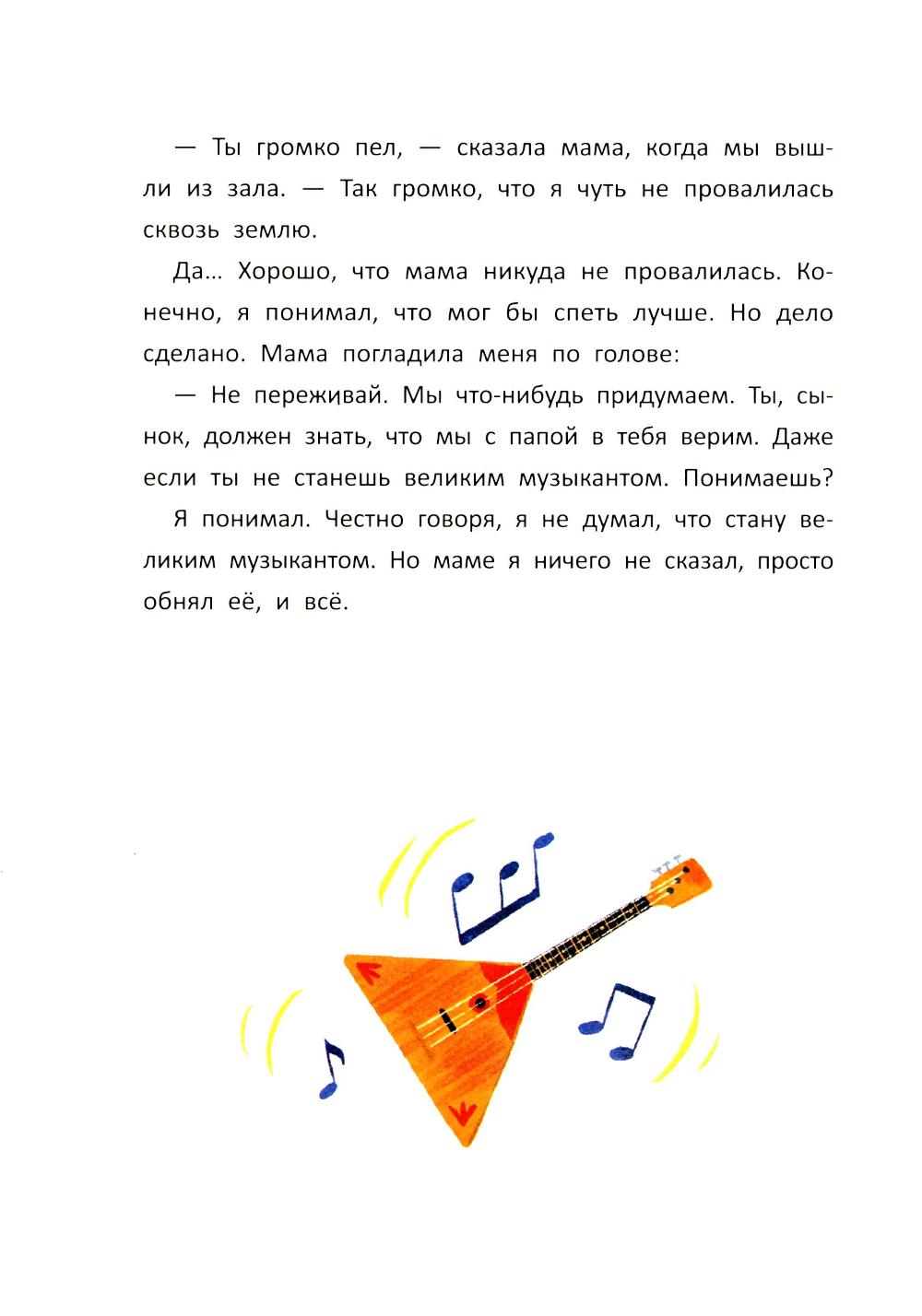 — Ты громко пел, — сказала мама, когда мы вышли из зала. — Так громко, что я чуть не провалилась сквозь землю.

Да... Хорошо, что мама никуда не провалилась. Конечно, я понимал, что мог бы спеть лучше. Но дело сделано. Мама погладила меня по голове:

— Не переживай. Мы что-нибудь придумаем. Ты, сынок, должен знать, что мы с папой в тебя верим. Даже если ты не станешь великим музыкантом. Понимаешь?

Я понимал. Честно говоря, я не думал, что стану великим музыкантом. Но маме я ничего не сказал, просто обнял её, и всё.